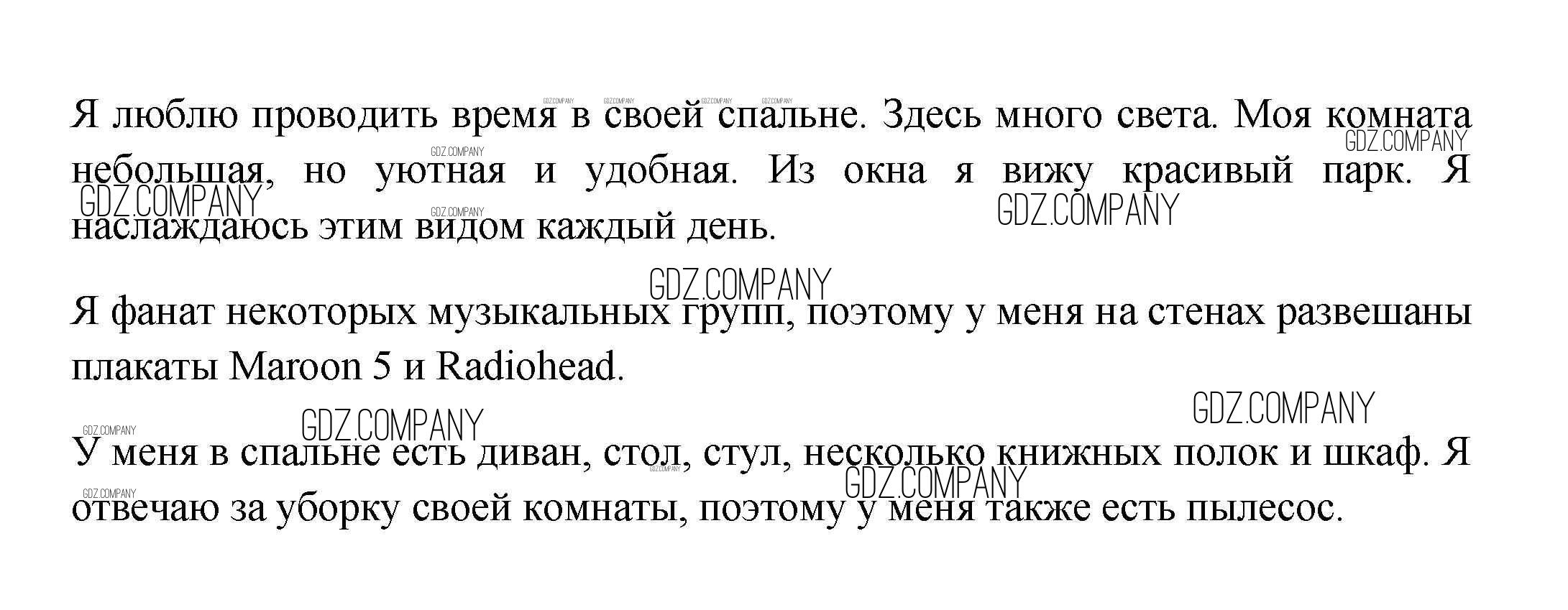 Я люблю проводить время в своей спальне. Здесь много света. Моя комната небольшая, но уютная и удобная. Из окна я вижу красивый парк. Я наслаждаюсь этим видом каждый день.

Я фанат некоторых музыкальных групп, поэтому у меня на стенах развешаны плакаты Maroon 5 и Radiohead.

У меня в спальне есть диван, стол, стул, несколько книжных полок и шкаф. Я отвечаю за уборку своей комнаты, поэтому у меня также есть пылесос.

GDZ.COMPANY